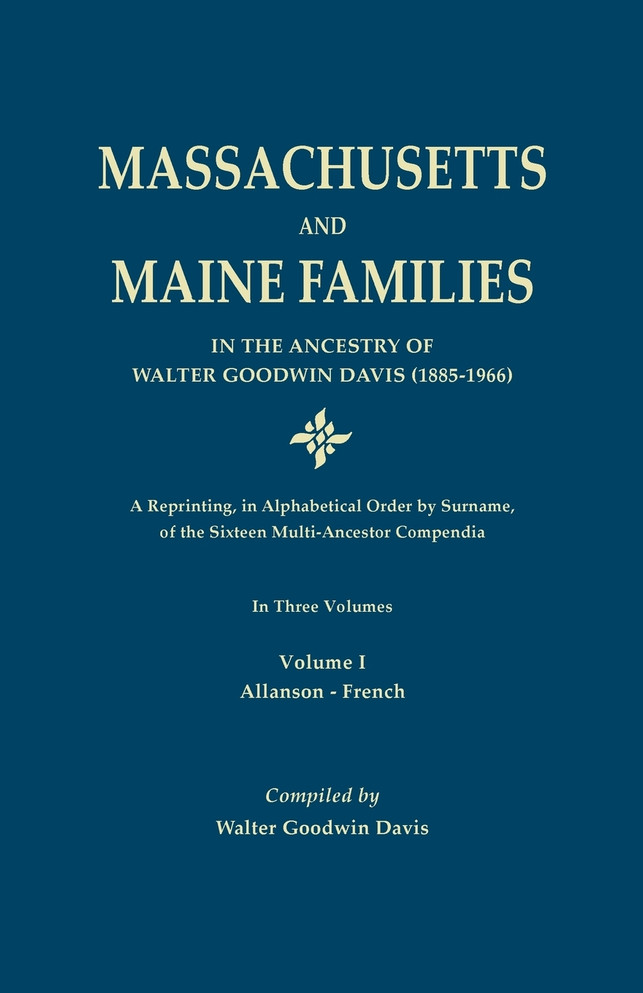 MASSACHUSETTS
AND
MAINE FAMILIES
IN THE ANCESTRY OF
WALTER GOODWIN DAVIS (1885-1966)

A Reprinting, in Alphabetical Order by Surname, of the Sixteen Multi-Ancestor Compendia

In Three Volumes

Volume I
Allanson - French

Compiled by
Walter Goodwin Davis